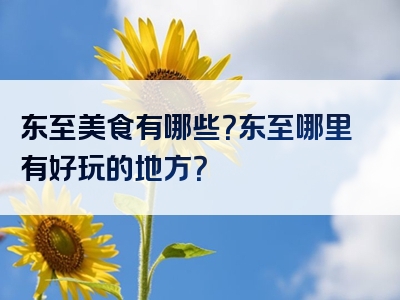 东至美食有哪些?东至哪里有好玩的地方?